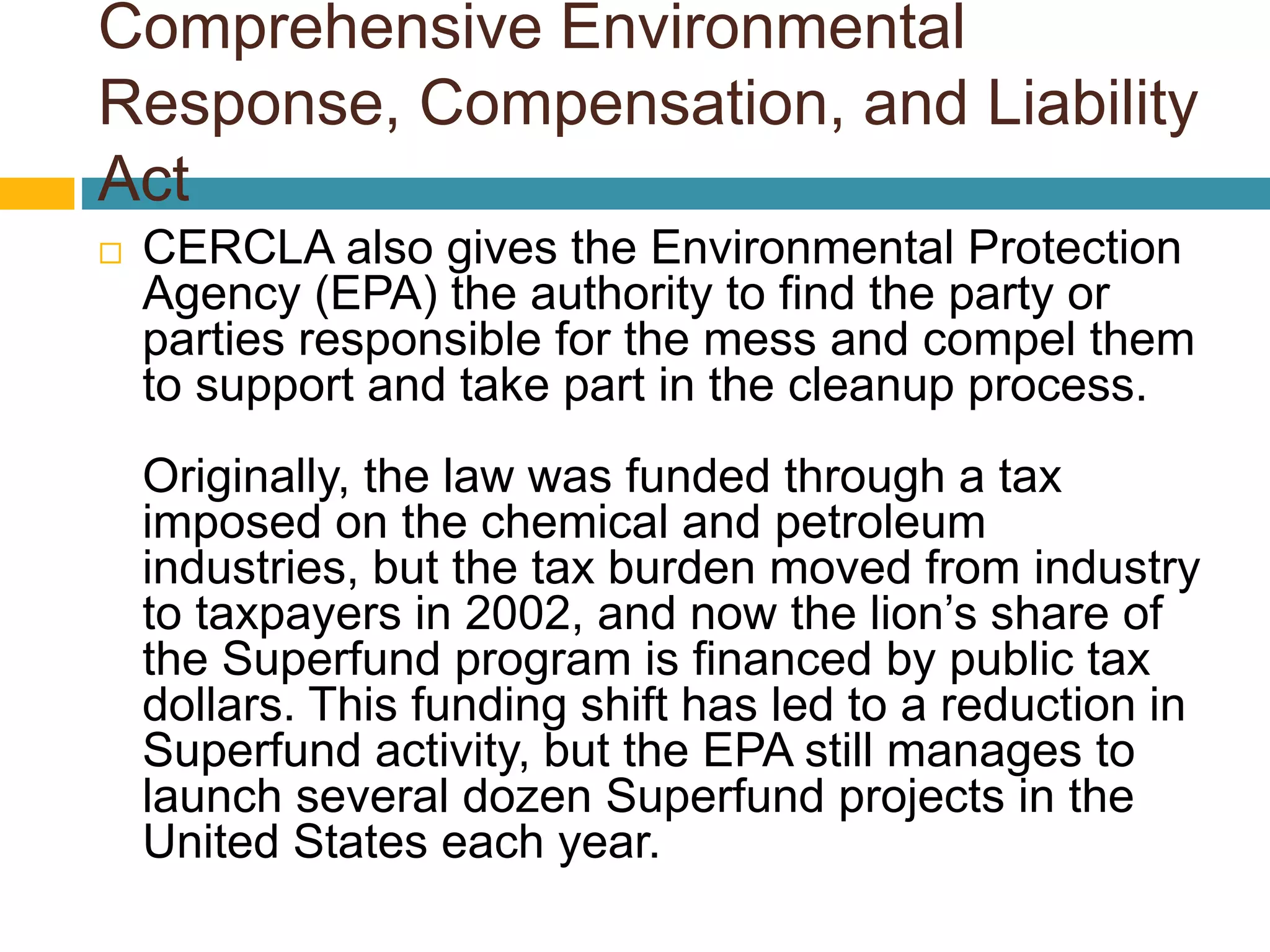 Comprehensive Environmental Response, Compensation, and Liability Act

CERCLA also gives the Environmental Protection Agency (EPA) the authority to find the party or parties responsible for the mess and compel them to support and take part in the cleanup process.

Originally, the law was funded through a tax imposed on the chemical and petroleum industries, but the tax burden moved from industry to taxpayers in 2002, and now the lion’s share of the Superfund program is financed by public tax dollars. This funding shift has led to a reduction in Superfund activity, but the EPA still manages to launch several dozen Superfund projects in the United States each year.